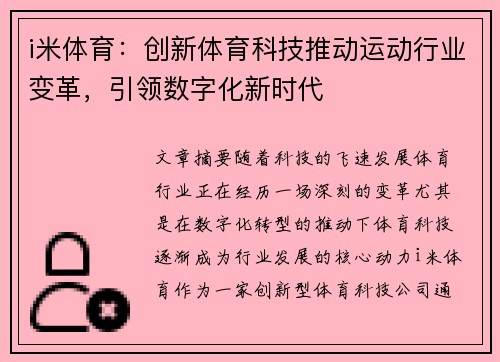 i米体育：创新体育科技推动运动行业变革，引领数字化新时代

文章摘要随着科技的飞速发展体育行业正在经历一场深刻的变革尤其是在数字化转型的推动下体育科技逐渐成为行业发展的核心动力i米体育作为一家创新型体育科技公司通